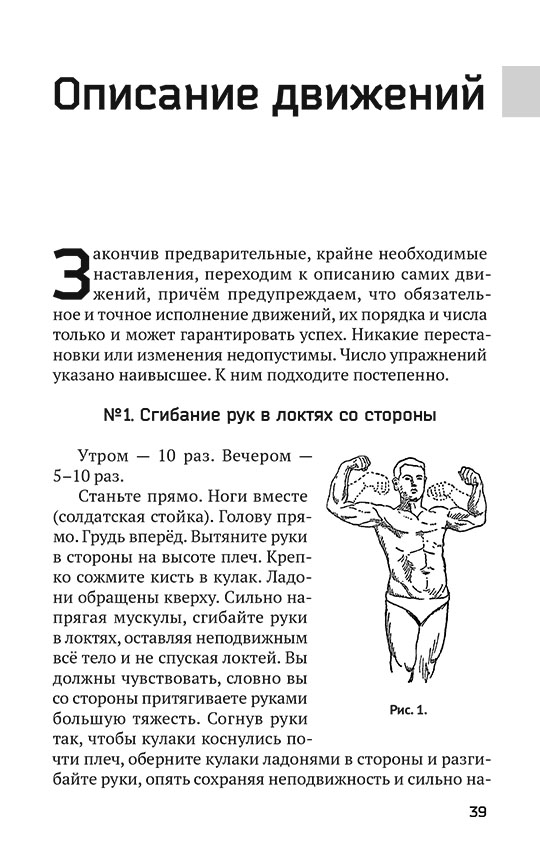 Описание движений

Закончив предварительные, крайне необходимые наставления, переходим к описанию самих движений, причём предупреждаем, что обязательное и точное исполнение движений, их порядка и числа только и может гарантировать успех. Никакие перестановки или изменения недопустимы. Число упражнений указано наивысшее. К ним подходите постепенно.

№1. Сгибание рук в локтях со стороны

Утром — 10 раз. Вечером — 5–10 раз.

Станьте прямо. Ноги вместе (солдатская стойка). Голову прямо. Грудь вперёд. Вытяните руки в стороны на высоте плеч. Крепко сожмите кисть в кулак. Ладони обращены кверху. Сильно напрягая мускулы, сгибайте руки в локтях, оставляя неподвижным всё тело и не спуская локтей. Вы должны чувствовать, словно вы со стороны притягиваете руками большую тяжесть. Согнув руки так, чтобы кулаки коснулись почти плеч, оберните кулаки ладонями в стороны и разгибайте руки, опять сохраняя неподвижность и сильно на-

Рис. 1.

39